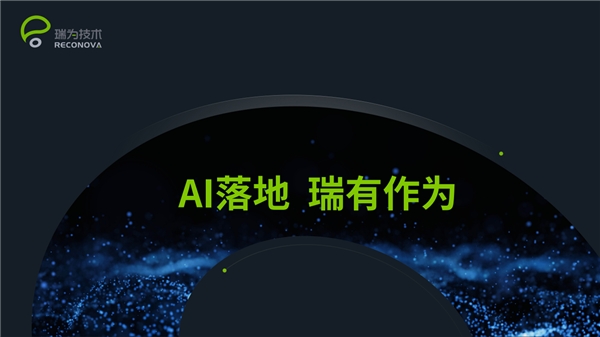 瑞为技术
RECONOVA

AI落地 瑞有作为